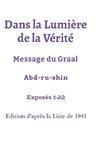 Dans la Lumière de la Vérité

Message du Graal

Abd-ru-shin

Exposés 1-22

Edition d'après la Liste de 1941